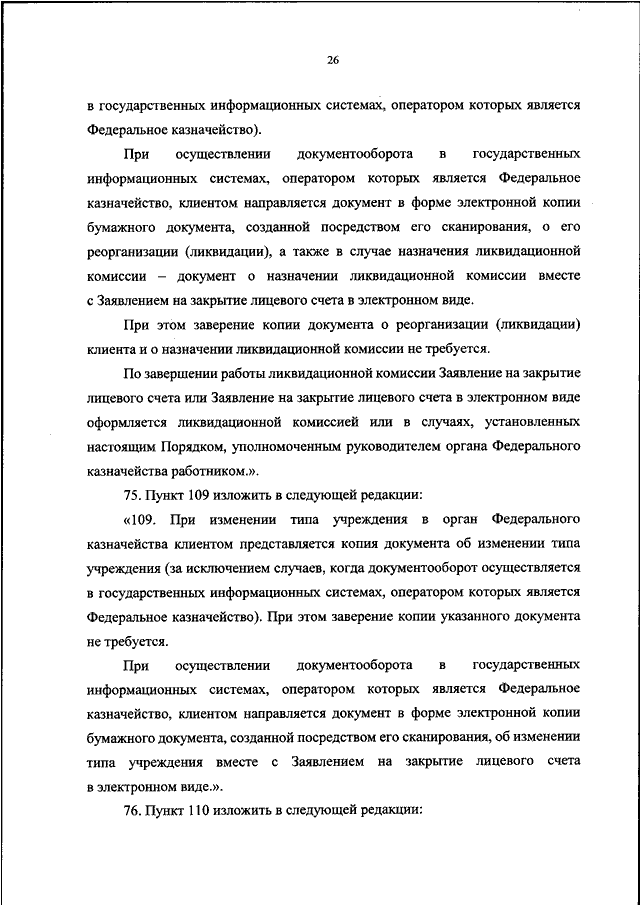 26

в государственных информационных системах, оператором которых является Федеральное казначейство).

При осуществлении документооборота в государственных информационных системах, оператором которых является Федеральное казначейство, клиентом направляется документ в форме электронной копии бумажного документа, созданной посредством его сканирования, о его реорганизации (ликвидации), а также в случае назначения ликвидационной комиссии – документ о назначении ликвидационной комиссии вместе с Заявлением на закрытие лицевого счета в электронном виде.

При этом заверение копии документа о реорганизации (ликвидации) клиента и о назначении ликвидационной комиссии не требуется.

По завершении работы ликвидационной комиссии Заявление на закрытие лицевого счета или Заявление на закрытие лицевого счета в электронном виде оформляется ликвидационной комиссией или в случаях, установленных настоящим Порядком, уполномоченным руководителем органа Федерального казначейства работником.».

75. Пункт 109 изложить в следующей редакции:

«109. При изменении типа учреждения в орган Федерального казначейства клиентом представляется копия документа об изменении типа учреждения (за исключением случаев, когда документооборот осуществляется в государственных информационных системах, оператором которых является Федеральное казначейство). При этом заверение копии указанного документа не требуется.

При осуществлении документооборота в государственных информационных системах, оператором которых является Федеральное казначейство, клиентом направляется документ в форме электронной копии бумажного документа, созданной посредством его сканирования, об изменении типа учреждения вместе с Заявлением на закрытие лицевого счета в электронном виде.».

76. Пункт 110 изложить в следующей редакции: